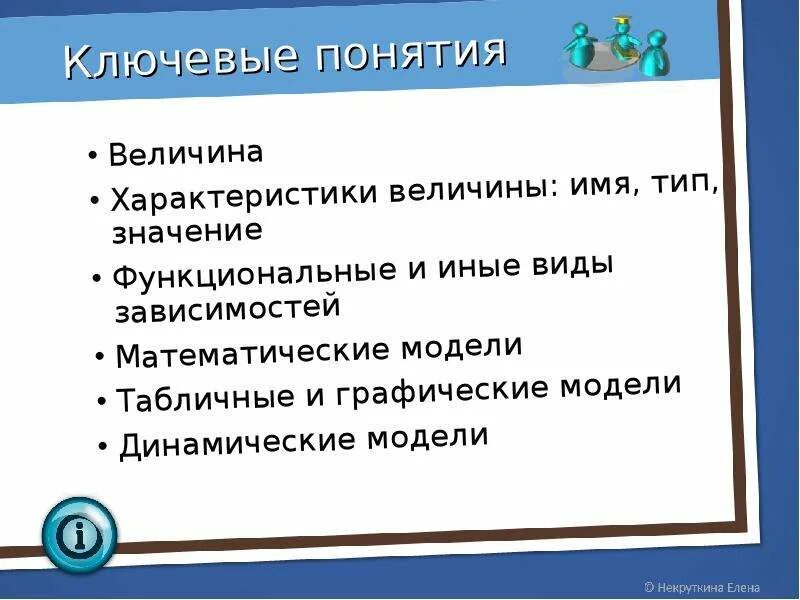 Ключевые понятия

• Величина
• Характеристики величины: имя, тип, значение
• Функциональные и иные виды зависимостей
• Математические модели
• Табличные и графические модели
• Динамические модели

i

© Некруткина Елена